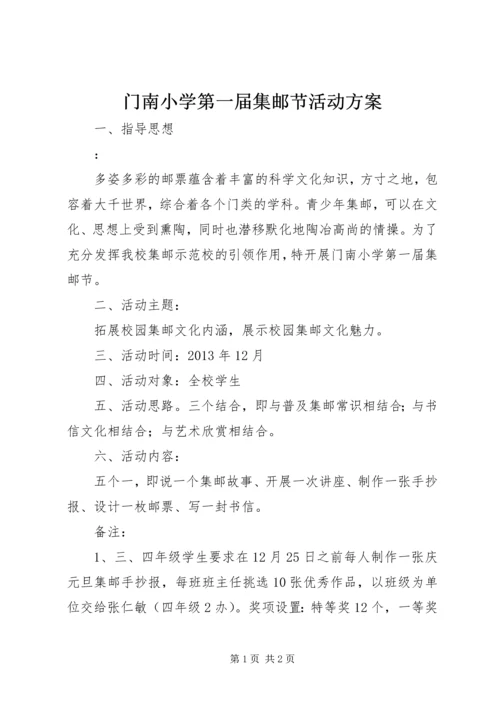 门南小学第一届集邮节活动方案

一、指导思想

：

多姿多彩的邮票蕴含着丰富的科学文化知识，方寸之地，包容着大千世界，综合着各个门类的学科。青少年集邮，可以在文化、思想上受到熏陶，同时也潜移默化地陶冶高尚的情操。为了充分发挥我校集邮示范校的引领作用，特开展门南小学第一届集邮节。

二、活动主题：

拓展校园集邮文化内涵，展示校园集邮文化魅力。

三、活动时间：2013 年 12 月

四、活动对象：全校学生

五、活动思路。三个结合，即与普及集邮常识相结合；与书信文化相结合；与艺术欣赏相结合。

六、活动内容：

五个一，即说一个集邮故事、开展一次讲座、制作一张手抄报、设计一枚邮票、写一封书信。

备注：

1、三、四年级学生要求在 12 月 25 日之前每人制作一张庆元旦集邮手抄报，每班班主任挑选 10 张优秀作品，以班级为单位交给张仁敏（四年级 2 办）。奖项设置：特等奖 12 个，一等奖

第 1 页 共 2 页